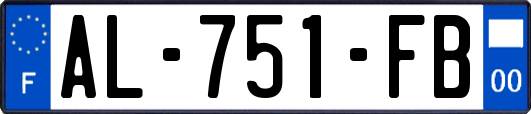 F

AL-751-FB

00